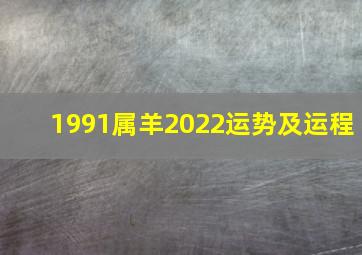 1991属羊2022运势及运程